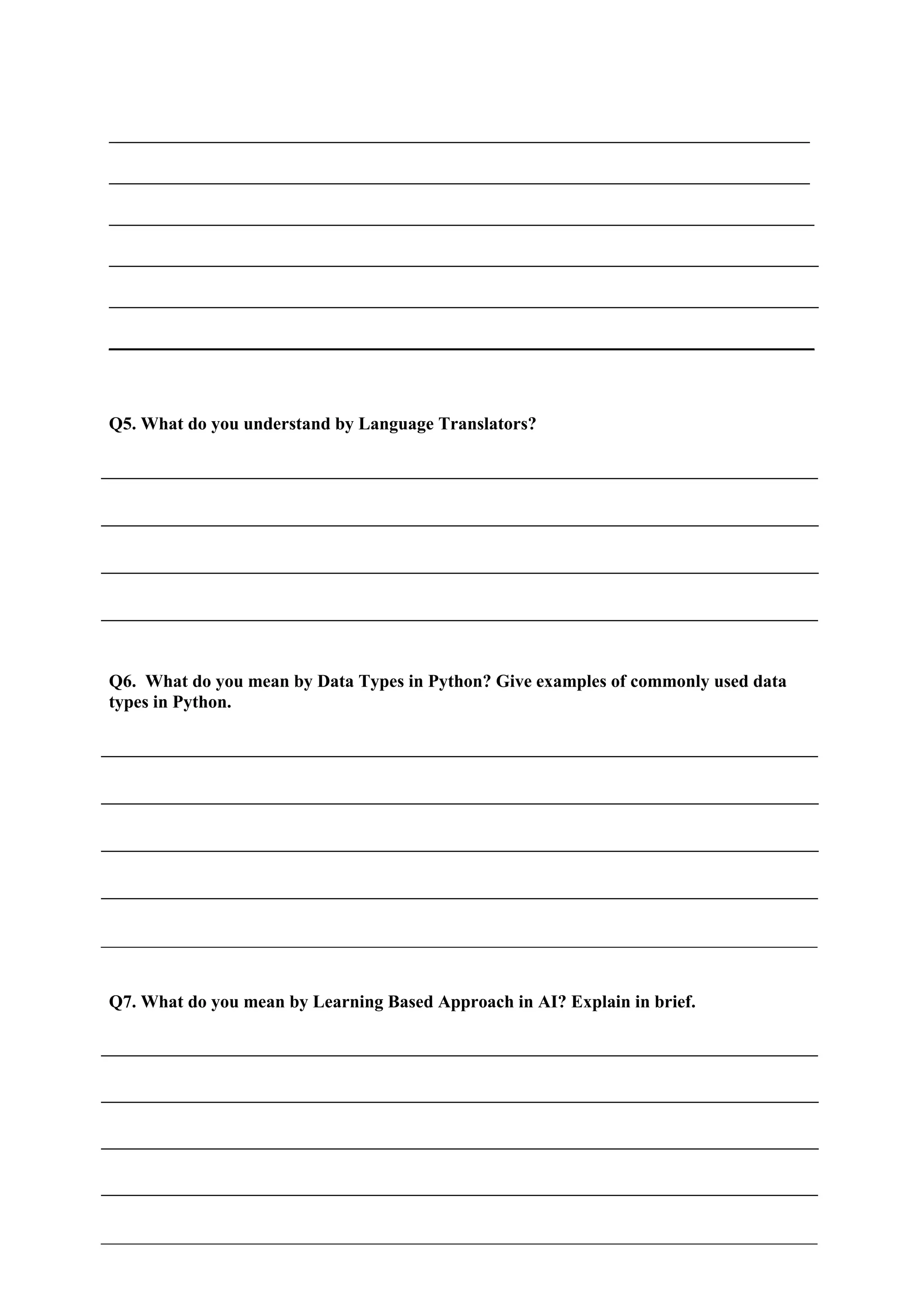 Q5. What do you understand by Language Translators?

Q6. What do you mean by Data Types in Python? Give examples of commonly used data types in Python.

Q7. What do you mean by Learning Based Approach in AI? Explain in brief.